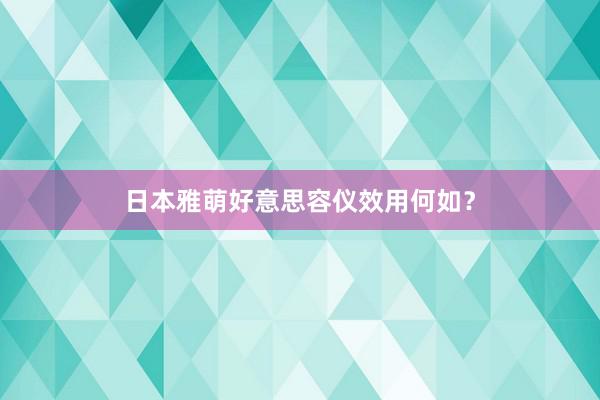 日本雅萌好意思容仪效用何如？